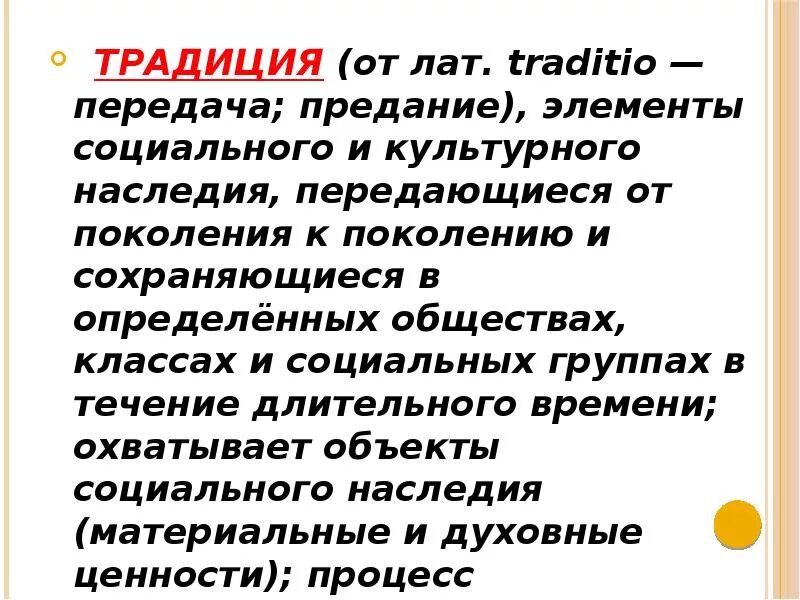 ТРАДИЦИЯ (от лат. traditio — передача; предание), элементы социального и культурного наследия, передающиеся от поколения к поколению и сохраняющиеся в определённых обществах, классах и социальных группах в течение длительного времени; охватывает объекты социального наследия (материальные и духовные ценности); процесс